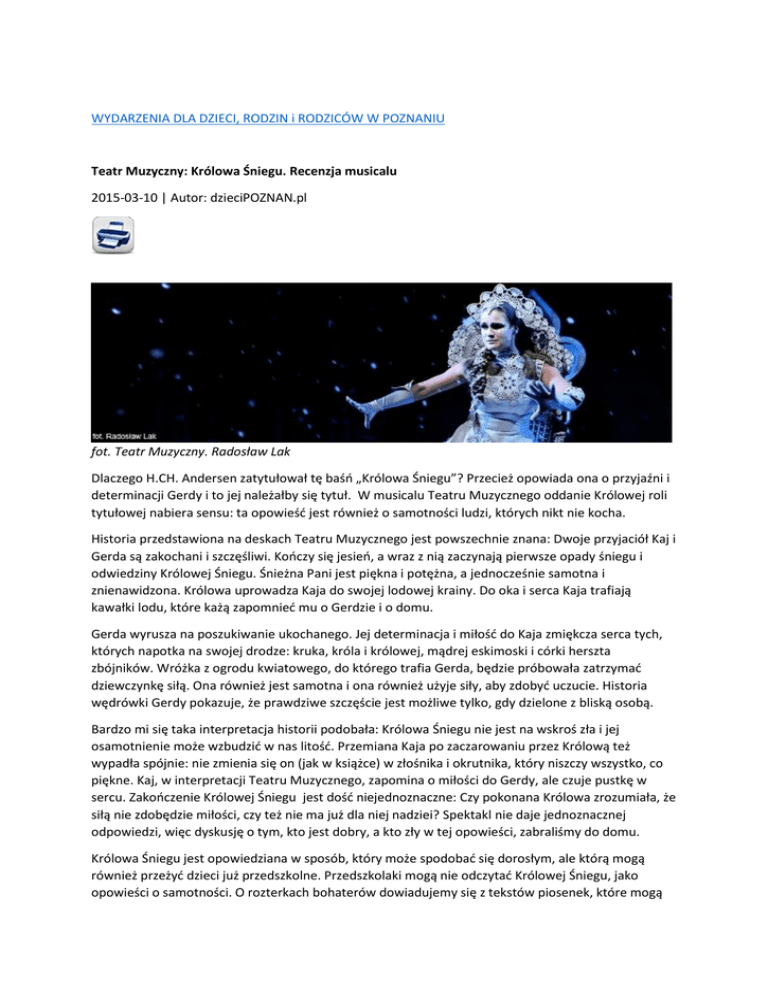 WYDARZENIA DLA DZIECI, RODZIN i RODZICÓW W POZNANIU

Teatr Muzyczny: Królowa Śniegu. Recenzja musicalu

2015-03-10 | Autor: dzieciPOZNAN.pl

fot. Radosław Lak

fot. Teatr Muzyczny. Radosław Lak

Dlaczego H.CH. Andersen zatytułował tę baśń „Królowa Śniegu"? Przecież opowiada ona o przyjaźni i determinacji Gerdy i to jej należałby się tytuł. W musicalu Teatru Muzycznego oddanie Królowej roli tytułowej nabiera sensu: ta opowieść jest również o samotności ludzi, których nikt nie kocha.

Historia przedstawiona na deskach Teatru Muzycznego jest powszechnie znana: Dwoje przyjaciół Kaj i Gerda są zakochani i szczęśliwi. Kończy się jesień, a wraz z nią zaczynają pierwsze opady śniegu i odwiedziny Królowej Śniegu. Śnieżna Pani jest piękna i potężna, a jednocześnie samotna i znienawidzona. Królowa uprowadza Kaja do swojej lodowej krainy. Do oka i serca Kaja trafiają kawałki lodu, które każą zapomnieć mu o Gerdzie i o domu.

Gerda wyrusza na poszukiwanie ukochanego. Jej determinacja i miłość do Kaja zmiękcza serca tych, których napotka na swojej drodze: kruka, króla i królowej, mądrej eskimoski i córki herszta zbójników. Wróżka z ogrodu kwiatowego, do którego trafia Gerda, będzie próbowała zatrzymać dziewczynkę siłą. Ona również jest samotna i ona również użyje siły, aby zdobyć uczucie. Historia wędrówki Gerdy pokazuje, że prawdziwe szczęście jest możliwe tylko, gdy dzielone z bliską osobą.

Bardzo mi się taka interpretacja historii podobała: Królowa Śniegu nie jest na wskroś zła i jej osamotnienie może wzbudzić w nas litość. Przemiana Kaja po zaczarowaniu przez Królową też wypadła spójnie: nie zmienia się on (jak w książce) w złośnika i okrutnika, który niszczy wszystko, co piękne. Kaj, w interpretacji Teatru Muzycznego, zapomina o miłości do Gerdy, ale czuje pustkę w sercu. Zakończenie Królowej Śniegu jest dość niejednoznaczne: Czy pokonana Królowa zrozumiała, że siłą nie zdobędzie miłości, czy też nie ma już dla niej nadziei? Spektakl nie daje jednoznacznej odpowiedzi, więc dyskusję o tym, kto jest dobry, a kto zły w tej opowieści, zabraliśmy do domu.

Królowa Śniegu jest opowiedziana w sposób, który może spodobać się dorosłym, ale którą mogą również przeżyć dzieci już przedszkolne. Przedszkolaki mogą nie odczytać Królowej Śniegu, jako opowieści o samotności. O rozterkach bohaterów dowiadujemy się z tekstów piosenek, które mogą